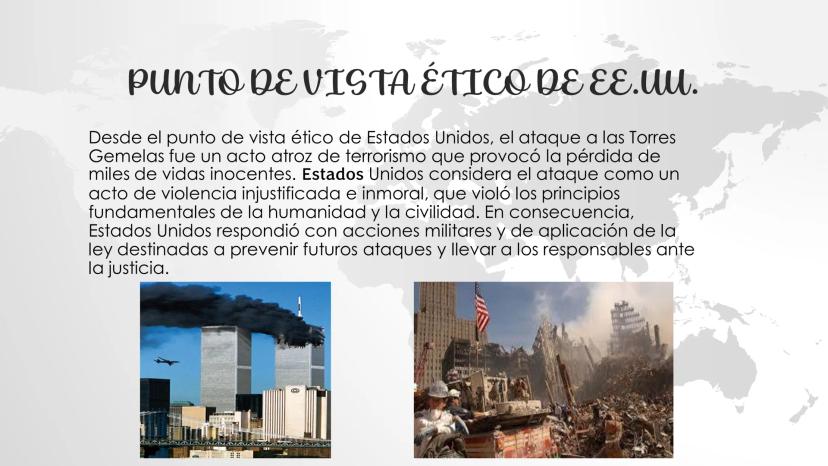 PUNTO DE VISTA ÉTICO DE EE.UU.

Desde el punto de vista ético de Estados Unidos, el ataque a las Torres Gemelas fue un acto atroz de terrorismo que provocó la pérdida de miles de vidas inocentes. Estados Unidos considera el ataque como un acto de violencia injustificada e inmoral, que violó los principios fundamentales de la humanidad y la civilidad. En consecuencia, Estados Unidos respondió con acciones militares y de aplicación de la ley destinadas a prevenir futuros ataques y llevar a los responsables ante la justicia.